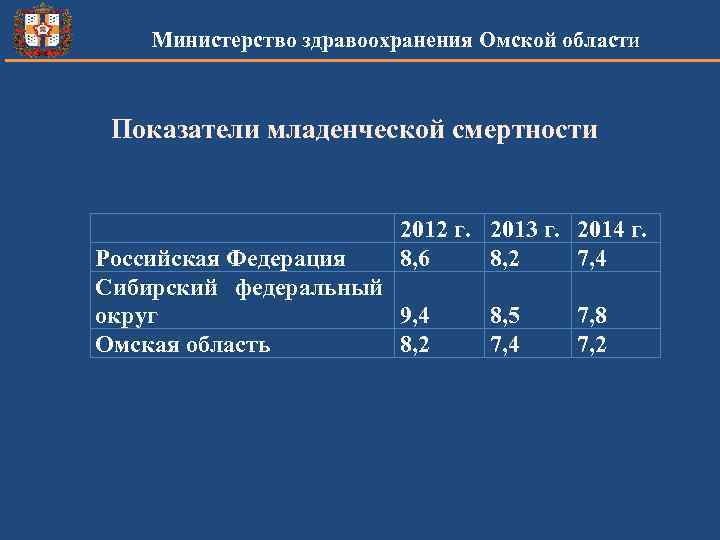 Министерство здравоохранения Омской области

Показатели младенческой смертности

| | 2012 г. | 2013 г. | 2014 г. |
|---|---|---|---|
| Российская Федерация | 8,6 | 8,2 | 7,4 |
| Сибирский федеральный округ | 9,4 | 8,5 | 7,8 |
| Омская область | 8,2 | 7,4 | 7,2 |